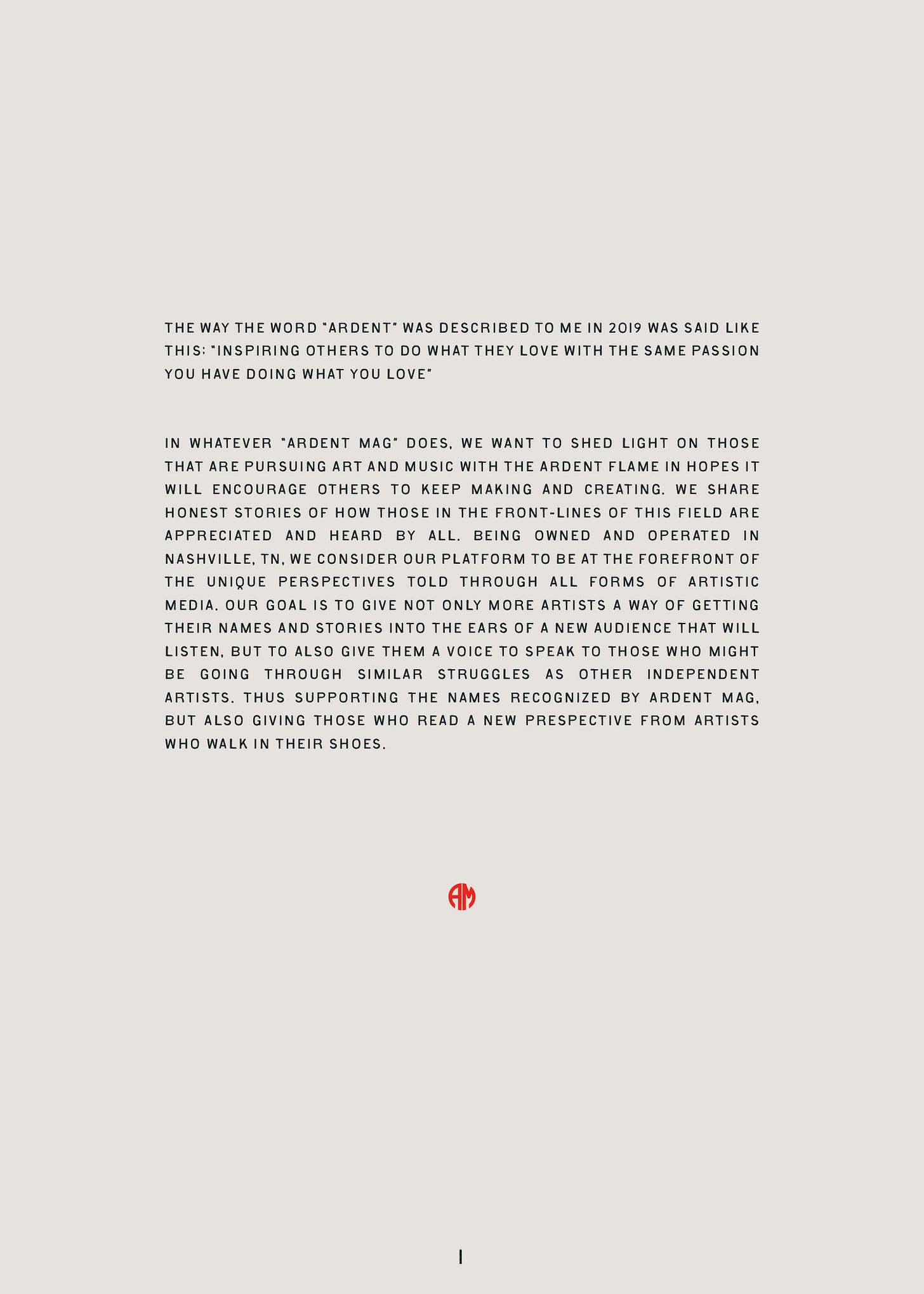 THE WAY THE WORD "ARDENT" WAS DESCRIBED TO ME IN 2019 WAS SAID LIKE THIS: "INSPIRING OTHERS TO DO WHAT THEY LOVE WITH THE SAME PASSION YOU HAVE DOING WHAT YOU LOVE"

IN WHATEVER "ARDENT MAG" DOES, WE WANT TO SHED LIGHT ON THOSE THAT ARE PURSUING ART AND MUSIC WITH THE ARDENT FLAME IN HOPES IT WILL ENCOURAGE OTHERS TO KEEP MAKING AND CREATING. WE SHARE HONEST STORIES OF HOW THOSE IN THE FRONT-LINES OF THIS FIELD ARE APPRECIATED AND HEARD BY ALL. BEING OWNED AND OPERATED IN NASHVILLE, TN, WE CONSIDER OUR PLATFORM TO BE AT THE FOREFRONT OF THE UNIQUE PERSPECTIVES TOLD THROUGH ALL FORMS OF ARTISTIC MEDIA. OUR GOAL IS TO GIVE NOT ONLY MORE ARTISTS A WAY OF GETTING THEIR NAMES AND STORIES INTO THE EARS OF A NEW AUDIENCE THAT WILL LISTEN, BUT TO ALSO GIVE THEM A VOICE TO SPEAK TO THOSE WHO MIGHT BE GOING THROUGH SIMILAR STRUGGLES AS OTHER INDEPENDENT ARTISTS. THUS SUPPORTING THE NAMES RECOGNIZED BY ARDENT MAG, BUT ALSO GIVING THOSE WHO READ A NEW PRESPECTIVE FROM ARTISTS WHO WALK IN THEIR SHOES.

AM

1